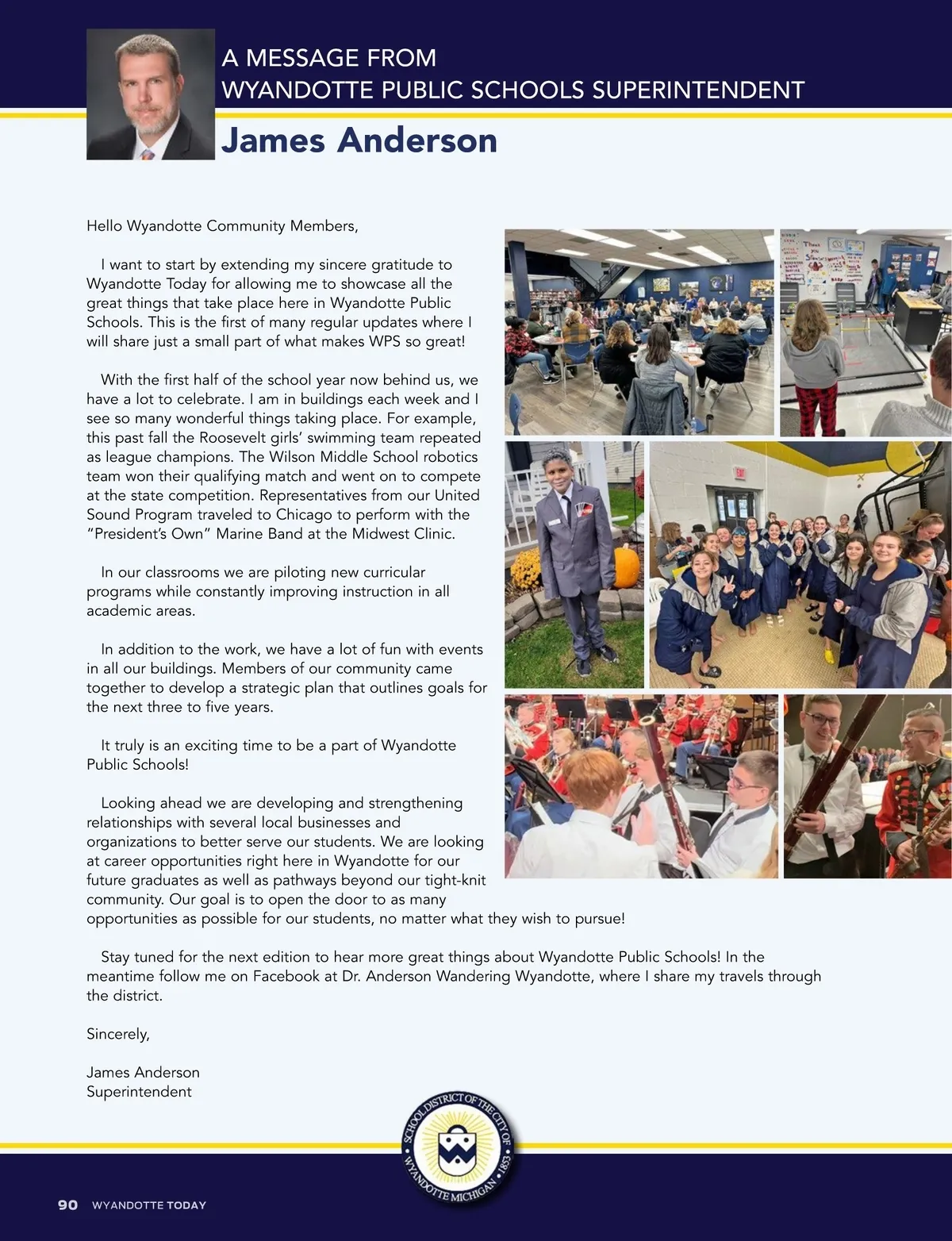 A MESSAGE FROM
WYANDOTTE PUBLIC SCHOOLS SUPERINTENDENT

James Anderson

Hello Wyandotte Community Members,

I want to start by extending my sincere gratitude to Wyandotte Today for allowing me to showcase all the great things that take place here in Wyandotte Public Schools. This is the first of many regular updates where I will share just a small part of what makes WPS so great!

With the first half of the school year now behind us, we have a lot to celebrate. I am in buildings each week and I see so many wonderful things taking place. For example, this past fall the Roosevelt girls' swimming team repeated as league champions. The Wilson Middle School robotics team won their qualifying match and went on to compete at the state competition. Representatives from our United Sound Program traveled to Chicago to perform with the "President's Own" Marine Band at the Midwest Clinic.

In our classrooms we are piloting new curricular programs while constantly improving instruction in all academic areas.

In addition to the work, we have a lot of fun with events in all our buildings. Members of our community came together to develop a strategic plan that outlines goals for the next three to five years.

It truly is an exciting time to be a part of Wyandotte Public Schools!

Looking ahead we are developing and strengthening relationships with several local businesses and organizations to better serve our students. We are looking at career opportunities right here in Wyandotte for our future graduates as well as pathways beyond our tight-knit community. Our goal is to open the door to as many opportunities as possible for our students, no matter what they wish to pursue!

Stay tuned for the next edition to hear more great things about Wyandotte Public Schools! In the meantime follow me on Facebook at Dr. Anderson Wandering Wyandotte, where I share my travels through the district.

Sincerely,

James Anderson
Superintendent

SCHOOL DISTRICT OF THE CITY OF WYANDOTTE MICHIGAN • 1853 •

90 WYANDOTTE TODAY